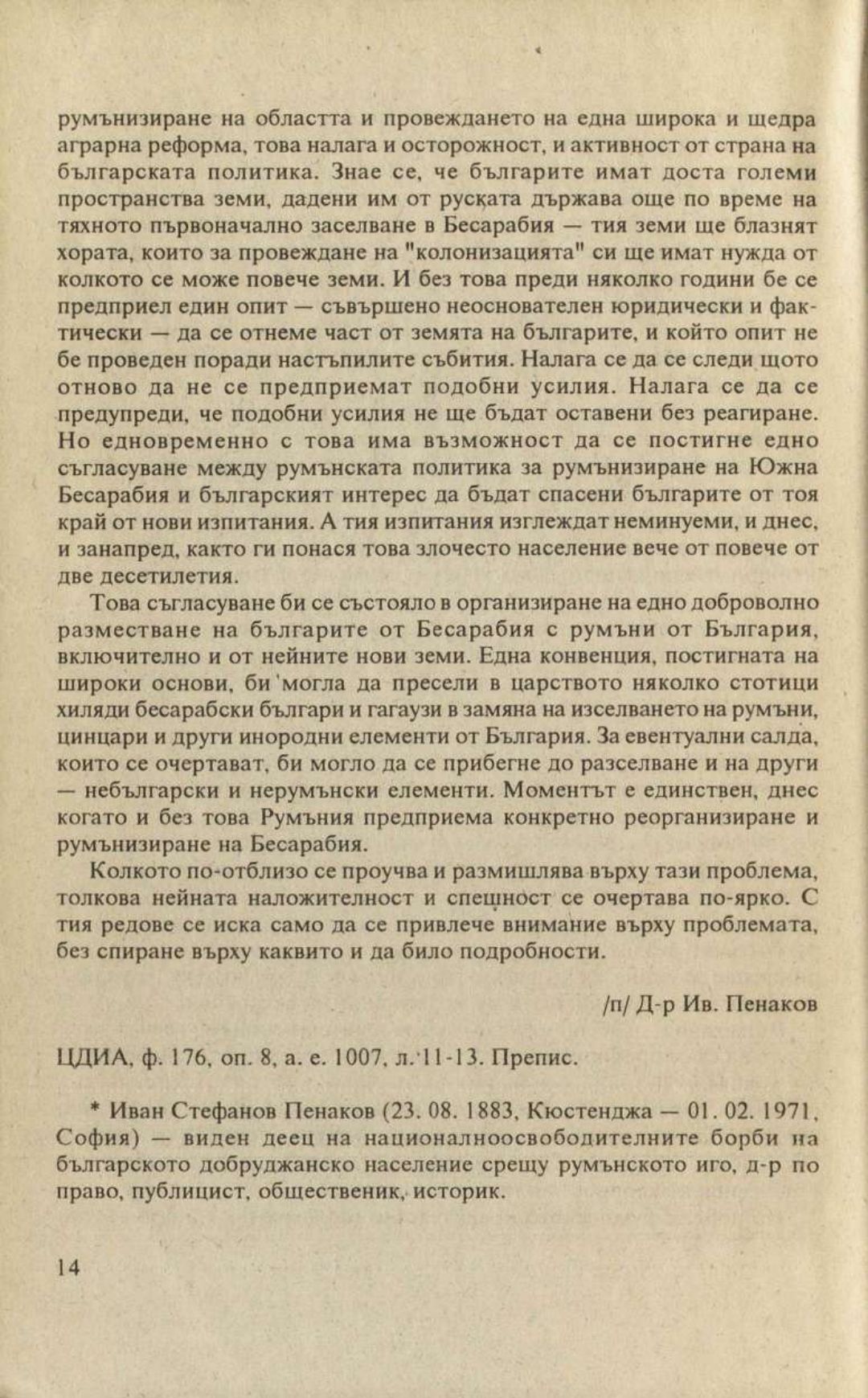 румънизиране на областта и провеждането на една широка и щедра аграрна реформа, това налага и осторожност, и активност от страна на българската политика. Знае се, че българите имат доста големи пространства земи, дадени им от руската държава още по време на тяхното първоначално заселване в Бесарабия — тия земи ще блазнят хората, които за провеждане на "колонизацията" си ще имат нужда от колкото се може повече земи. И без това преди няколко години бе се предприел един опит — съвършено неоснователен юридически и фактически — да се отнеме част от земята на българите, и който опит не бе проведен поради настъпилите събития. Налага се да се следи щото отново да не се предприемат подобни усилия. Налага се да се предупреди, че подобни усилия не ще бъдат оставени без реагиране. Но едновременно с това има възможност да се постигне едно съгласуване между румънската политика за румънизиране на Южна Бесарабия и българският интерес да бъдат спасени българите от тоя край от нови изпитания. А тия изпитания изглеждат неминуеми, и днес, и занапред, както ги понася това злочесто население вече от повече от две десетилетия.

Това съгласуване би се състояло в организиране на едно доброволно разместване на българите от Бесарабия с румъни от България, включително и от нейните нови земи. Една конвенция, постигната на широки основи, би могла да пресели в царството няколко стотици хиляди бесарабски българи и гагаузи в замяна на изселването на румъни, цинцари и други инородни елементи от България. За евентуални салда, които се очертават, би могло да се прибегне до разселване и на други — небългарски и нерумънски елементи. Моментът е единствен, днес когато и без това Румъния предприема конкретно реорганизиране и румънизиране на Бесарабия.

Колкото по-отблизо се проучва и размишлява върху тази проблема, толкова нейната наложителност и спешност се очертава по-ярко. С тия редове се иска само да се привлече внимание върху проблемата, без спиране върху каквито и да било подробности.

/п/ Д-р Ив. Пенаков

ЦДИА, ф. 176, оп. 8, а. е. 1007, л. 11-13. Препис.

* Иван Стефанов Пенаков (23. 08. 1883, Кюстенджа — 01. 02. 1971, София) — виден деец на националноосвободителните борби на българското добруджанско население срещу румънското иго, д-р по право, публицист, общественик, историк.

14